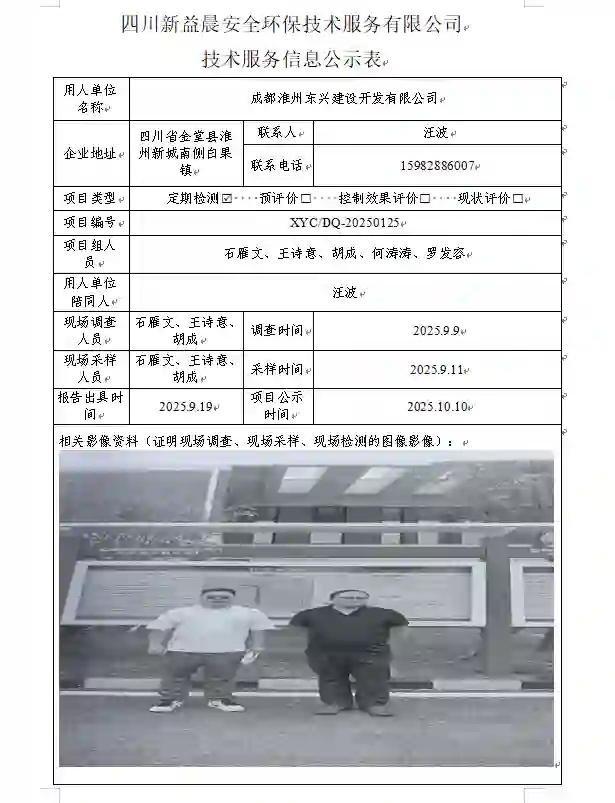 四川新益晨安全环保技术服务有限公司

技术服务信息公示表

| 用人单位名称 | 成都淮州东兴建设开发有限公司 | | |
|---|---|---|---|
| 企业地址 | 四川省金堂县淮州新城南侧白果镇 | 联系人 | 汪波 |
| | | 联系电话 | 15982886007 |
| 项目类型 | 定期检测☑ 预评价☐ 控制效果评价☐ 现状评价☐ | | |
| 项目编号 | XYC/DQ-20250125 | | |
| 项目组人员 | 石雁文、王诗意、胡成、何涛涛、罗发容 | | |
| 用人单位陪同人 | 汪波 | | |
| 现场调查人员 | 石雁文、王诗意、胡成 | 调查时间 | 2025.9.9 |
| 现场采样人员 | 石雁文、王诗意、胡成 | 采样时间 | 2025.9.11 |
| 报告出具时间 | 2025.9.19 | 项目公示时间 | 2025.10.10 |

相关影像资料（证明现场调查、现场采样、现场检测的图像影像）：